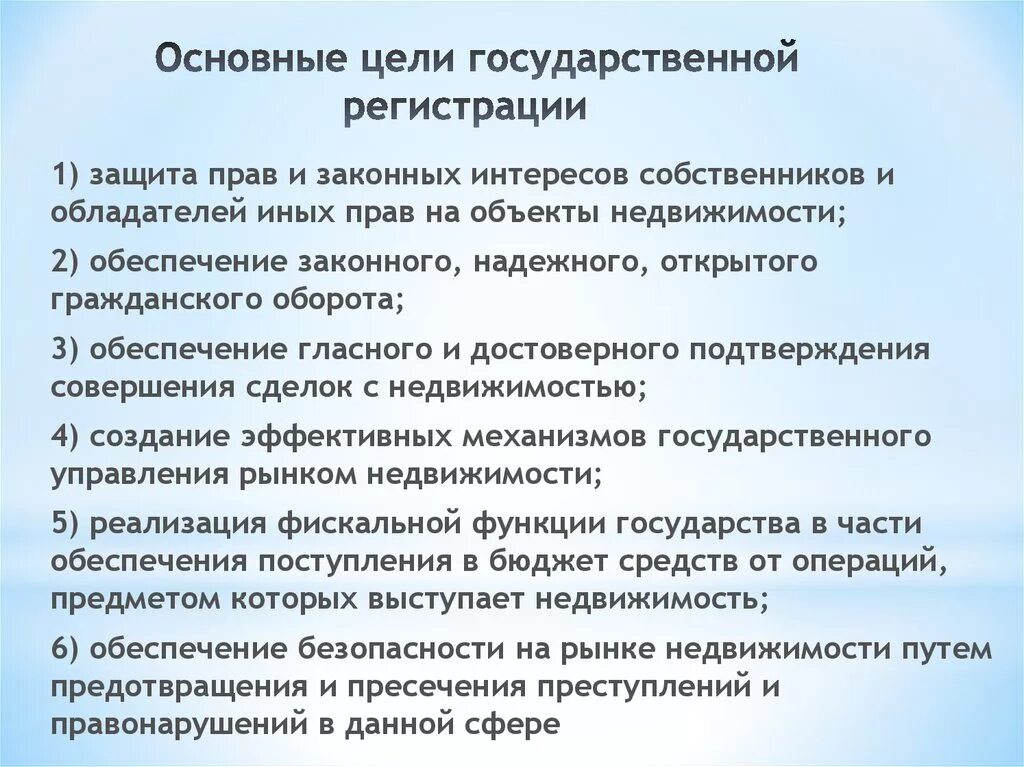 Основные цели государственной регистрации

1) защита прав и законных интересов собственников и обладателей иных прав на объекты недвижимости;

2) обеспечение законного, надежного, открытого гражданского оборота;

3) обеспечение гласного и достоверного подтверждения совершения сделок с недвижимостью;

4) создание эффективных механизмов государственного управления рынком недвижимости;

5) реализация фискальной функции государства в части обеспечения поступления в бюджет средств от операций, предметом которых выступает недвижимость;

6) обеспечение безопасности на рынке недвижимости путем предотвращения и пресечения преступлений и правонарушений в данной сфере